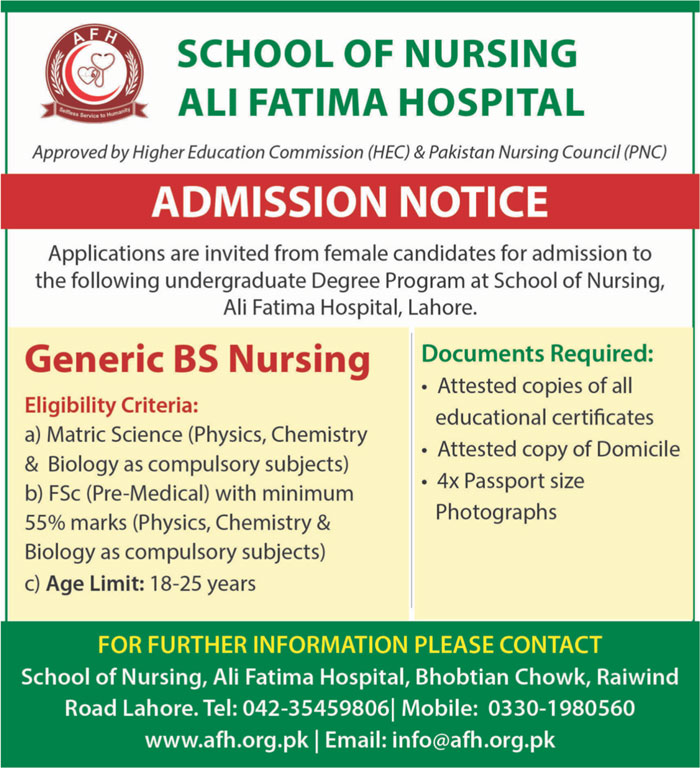 AFH
Selfless Service to Humanity

SCHOOL OF NURSING
ALI FATIMA HOSPITAL

Approved by Higher Education Commission (HEC) & Pakistan Nursing Council (PNC)

ADMISSION NOTICE

Applications are invited from female candidates for admission to the following undergraduate Degree Program at School of Nursing, Ali Fatima Hospital, Lahore.

Generic BS Nursing

Eligibility Criteria:
a) Matric Science (Physics, Chemistry & Biology as compulsory subjects)
b) FSc (Pre-Medical) with minimum 55% marks (Physics, Chemistry & Biology as compulsory subjects)
c) Age Limit: 18-25 years

Documents Required:
• Attested copies of all educational certificates
• Attested copy of Domicile
• 4x Passport size Photographs

FOR FURTHER INFORMATION PLEASE CONTACT
School of Nursing, Ali Fatima Hospital, Bhobtian Chowk, Raiwind Road Lahore. Tel: 042-35459806| Mobile: 0330-1980560
www.afh.org.pk | Email: info@afh.org.pk